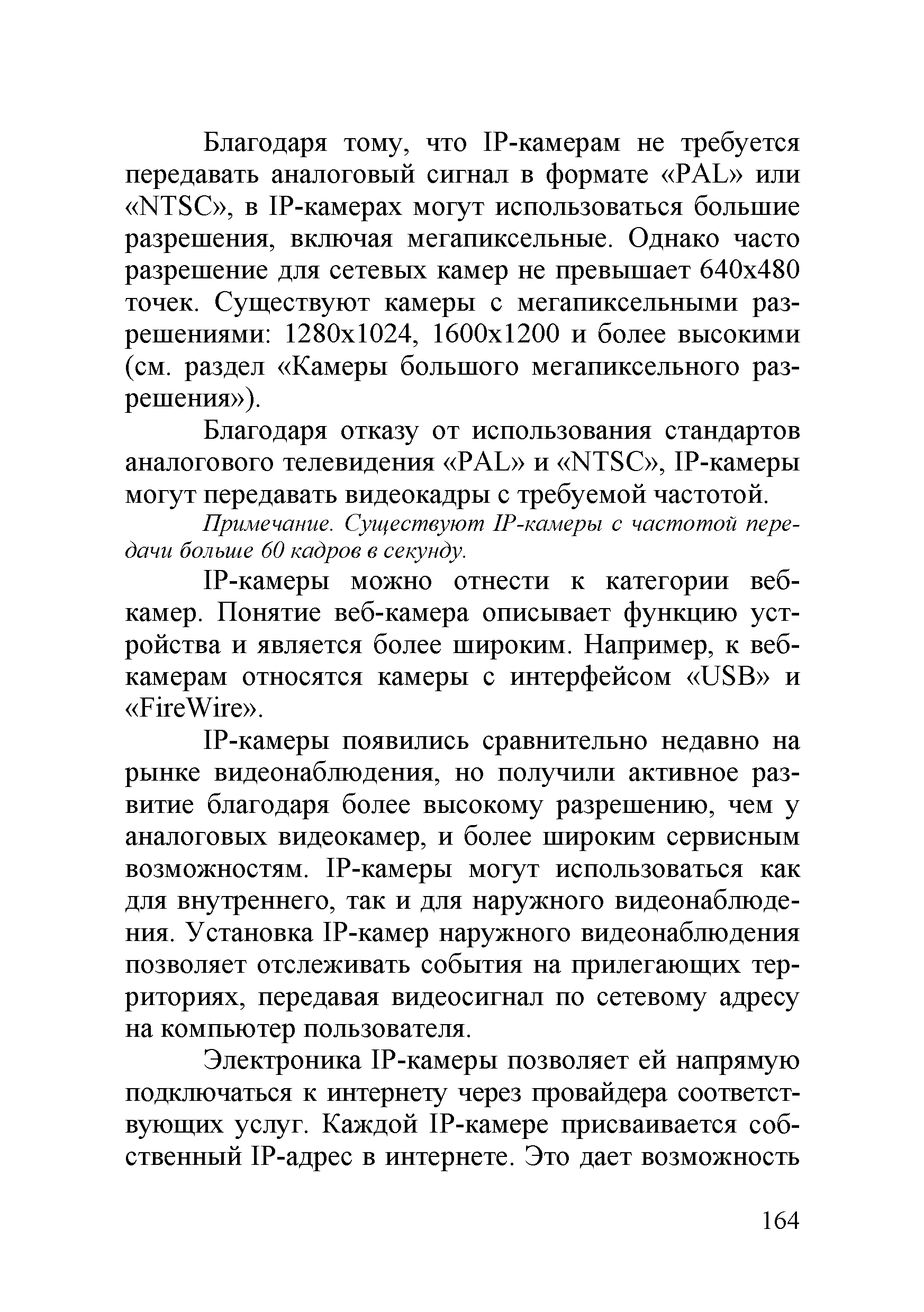 Благодаря тому, что IP-камерам не требуется передавать аналоговый сигнал в формате «PAL» или «NTSC», в IP-камерах могут использоваться большие разрешения, включая мегапиксельные. Однако часто разрешение для сетевых камер не превышает 640x480 точек. Существуют камеры с мегапиксельными разрешениями: 1280x1024, 1600x1200 и более высокими (см. раздел «Камеры большого мегапиксельного разрешения»).

Благодаря отказу от использования стандартов аналогового телевидения «PAL» и «NTSC», IP-камеры могут передавать видеокадры с требуемой частотой.

Примечание. Существуют IP-камеры с частотой передачи больше 60 кадров в секунду.

IP-камеры можно отнести к категории веб-камер. Понятие веб-камера описывает функцию устройства и является более широким. Например, к веб-камерам относятся камеры с интерфейсом «USB» и «FireWire».

IP-камеры появились сравнительно недавно на рынке видеонаблюдения, но получили активное развитие благодаря более высокому разрешению, чем у аналоговых видеокамер, и более широким сервисным возможностям. IP-камеры могут использоваться как для внутреннего, так и для наружного видеонаблюдения. Установка IP-камер наружного видеонаблюдения позволяет отслеживать события на прилегающих территориях, передавая видеосигнал по сетевому адресу на компьютер пользователя.

Электроника IP-камеры позволяет ей напрямую подключаться к интернету через провайдера соответствующих услуг. Каждой IP-камере присваивается собственный IP-адрес в интернете. Это дает возможность

164